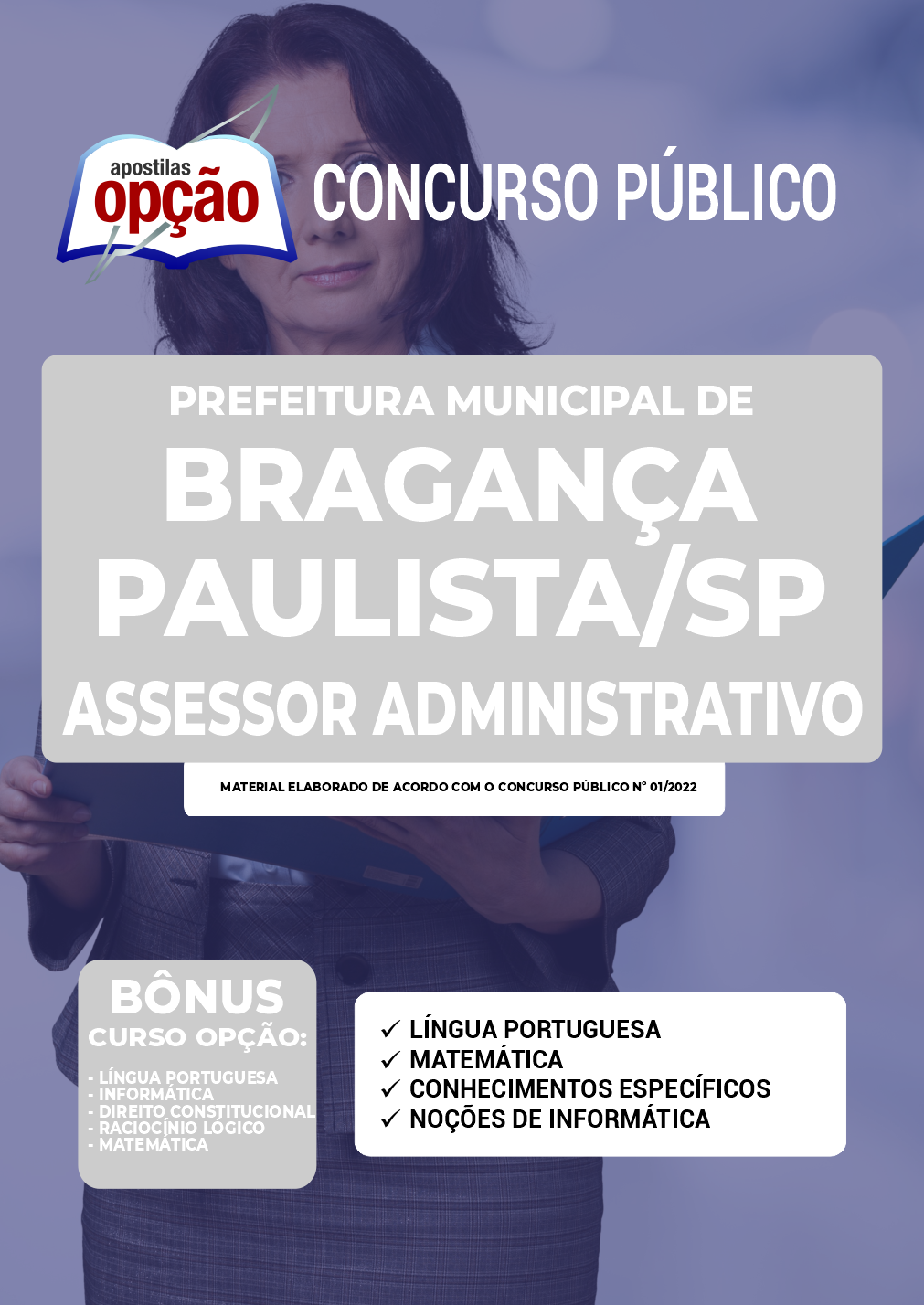 apostilas
opção

CONCURSO PÚBLICO

PREFEITURA MUNICIPAL DE
BRAGANÇA PAULISTA/SP
ASSESSOR ADMINISTRATIVO

MATERIAL ELABORADO DE ACORDO COM O CONCURSO PÚBLICO Nº 01/2022

BÔNUS
CURSO OPÇÃO:
- LÍNGUA PORTUGUESA
- INFORMÁTICA
- DIREITO CONSTITUCIONAL
- RACIOCÍNIO LÓGICO
- MATEMÁTICA

✓ LÍNGUA PORTUGUESA
✓ MATEMÁTICA
✓ CONHECIMENTOS ESPECÍFICOS
✓ NOÇÕES DE INFORMÁTICA